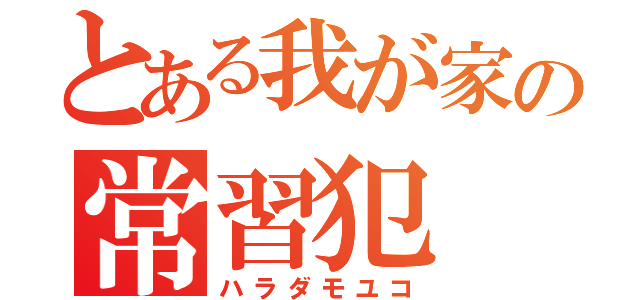 とある我が家の
常習犯
ハラダモユコ